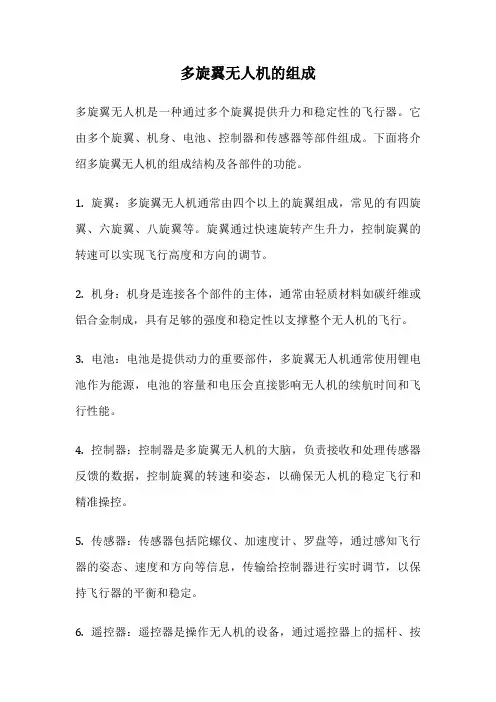 多旋翼无人机的组成

多旋翼无人机是一种通过多个旋翼提供升力和稳定性的飞行器。它由多个旋翼、机身、电池、控制器和传感器等部件组成。下面将介绍多旋翼无人机的组成结构及各部件的功能。

1. 旋翼：多旋翼无人机通常由四个以上的旋翼组成，常见的有四旋翼、六旋翼、八旋翼等。旋翼通过快速旋转产生升力，控制旋翼的转速可以实现飞行高度和方向的调节。

2. 机身：机身是连接各个部件的主体，通常由轻质材料如碳纤维或铝合金制成，具有足够的强度和稳定性以支撑整个无人机的飞行。

3. 电池：电池是提供动力的重要部件，多旋翼无人机通常使用锂电池作为能源，电池的容量和电压会直接影响无人机的续航时间和飞行性能。

4. 控制器：控制器是多旋翼无人机的大脑，负责接收和处理传感器反馈的数据，控制旋翼的转速和姿态，以确保无人机的稳定飞行和精准操控。

5. 传感器：传感器包括陀螺仪、加速度计、罗盘等，通过感知飞行器的姿态、速度和方向等信息，传输给控制器进行实时调节，以保持飞行器的平衡和稳定。

6. 遥控器：遥控器是操作无人机的设备，通过遥控器上的摇杆、按